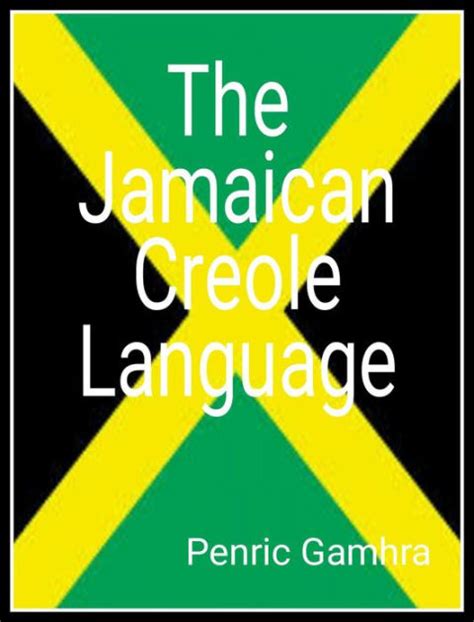 The Jamaican Creole Language

Penric Gamhra